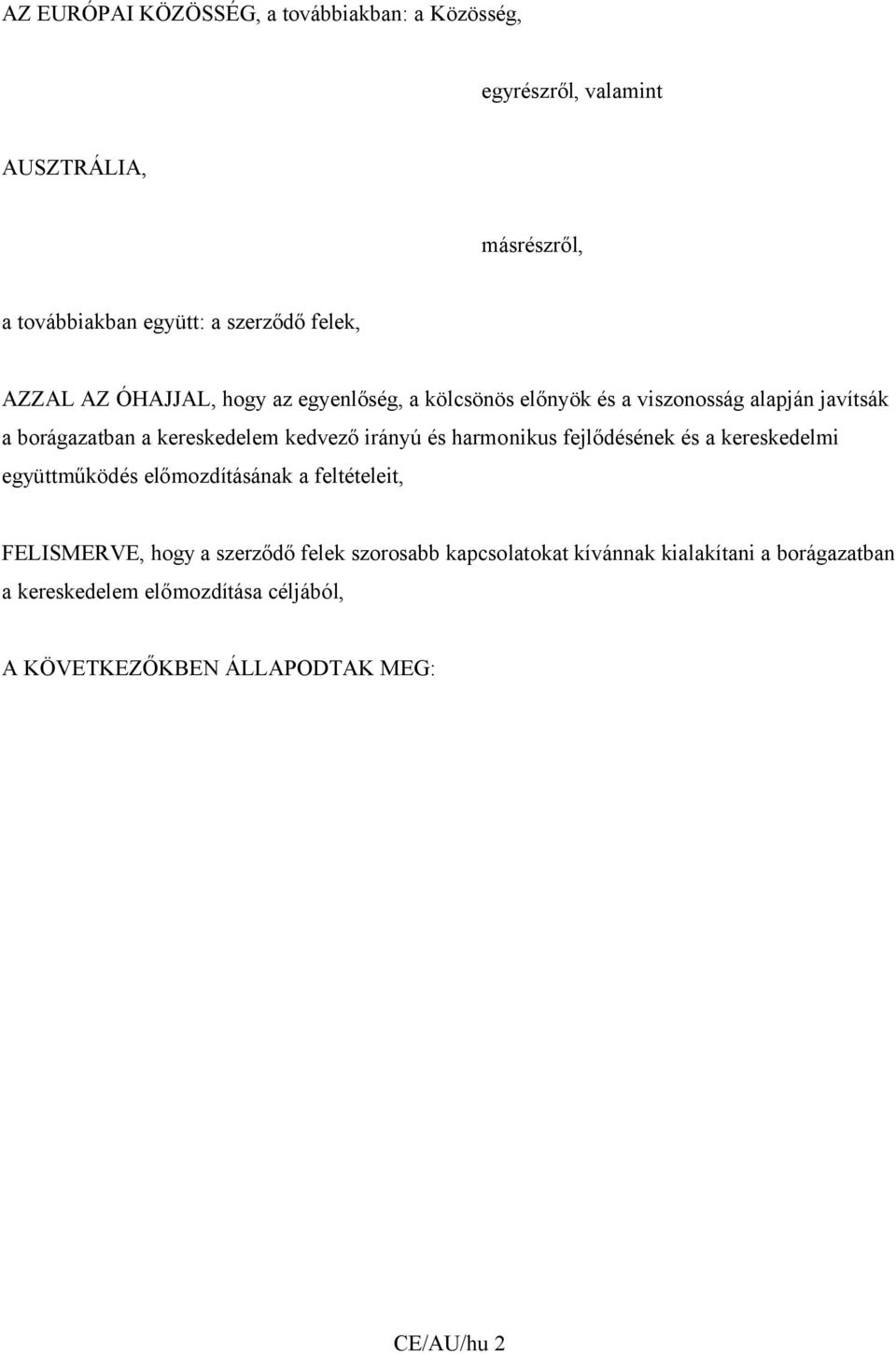 AZ EURÓPAI KÖZÖSSÉG, a továbbiakban: a Közösség,

egyrészről, valamint

AUSZTRÁLIA,

másrészről,

a továbbiakban együtt: a szerződő felek,

AZZAL AZ ÓHAJJAL, hogy az egyenlőség, a kölcsönös előnyök és a viszonosság alapján javítsák a borágazatban a kereskedelem kedvező irányú és harmonikus fejlődésének és a kereskedelmi együttműködés előmozdításának a feltételeit,

FELISMERVE, hogy a szerződő felek szorosabb kapcsolatokat kívánnak kialakítani a borágazatban a kereskedelem előmozdítása céljából,

A KÖVETKEZŐKBEN ÁLLAPODTAK MEG:

CE/AU/hu 2